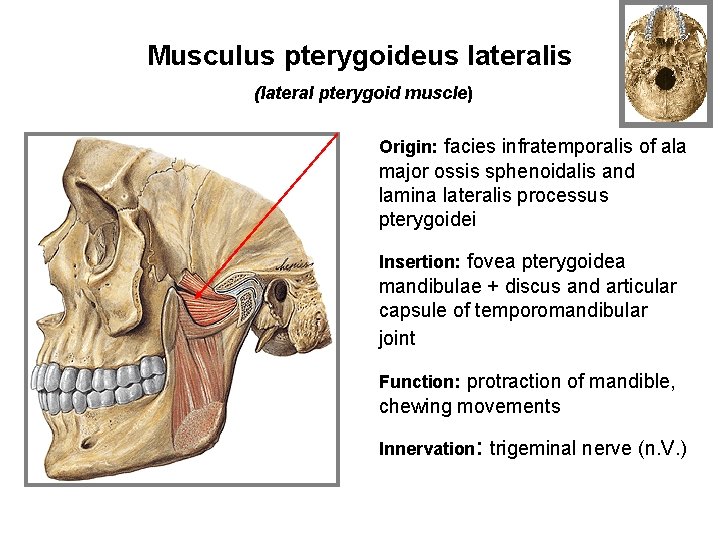 Musculus pterygoideus lateralis

(lateral pterygoid muscle)

Origin: facies infratemporalis of ala major ossis sphenoidalis and lamina lateralis processus pterygoidei

Insertion: fovea pterygoidea mandibulae + discus and articular capsule of temporomandibular joint

Function: protraction of mandible, chewing movements

Innervation: trigeminal nerve (n.V.)